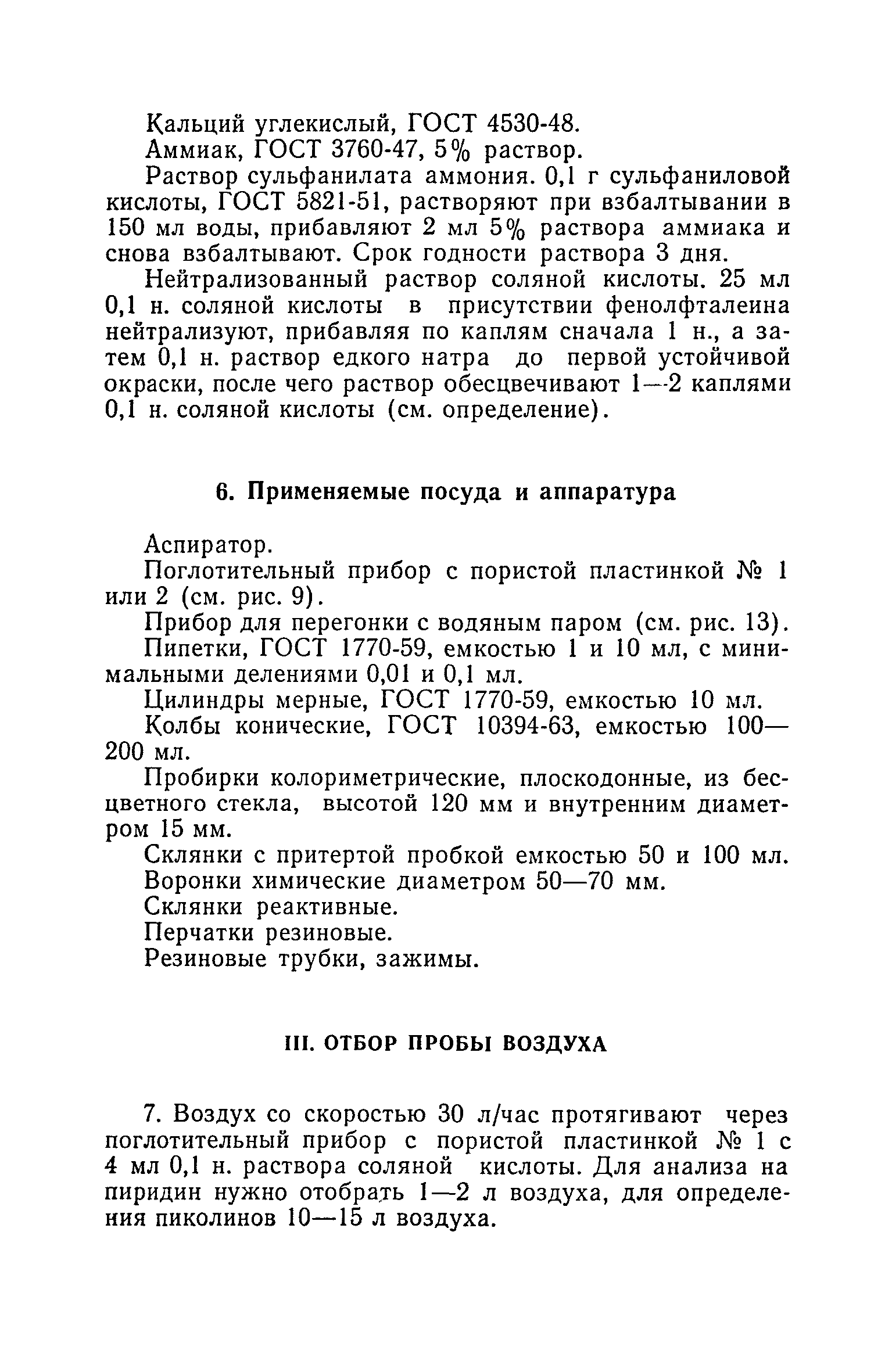 Кальций углекислый, ГОСТ 4530-48.

Аммиак, ГОСТ 3760-47, 5% раствор.

Раствор сульфанилата аммония. 0,1 г сульфаниловой кислоты, ГОСТ 5821-51, растворяют при взбалтывании в 150 мл воды, прибавляют 2 мл 5% раствора аммиака и снова взбалтывают. Срок годности раствора 3 дня.

Нейтрализованный раствор соляной кислоты. 25 мл 0,1 н. соляной кислоты в присутствии фенолфталеина нейтрализуют, прибавляя по каплям сначала 1 н., а затем 0,1 н. раствор едкого натра до первой устойчивой окраски, после чего раствор обесцвечивают 1—2 каплями 0,1 н. соляной кислоты (см. определение).

6. Применяемые посуда и аппаратура

Аспиратор.

Поглотительный прибор с пористой пластинкой № 1 или 2 (см. рис. 9).

Прибор для перегонки с водяным паром (см. рис. 13).

Пипетки, ГОСТ 1770-59, емкостью 1 и 10 мл, с минимальными делениями 0,01 и 0,1 мл.

Цилиндры мерные, ГОСТ 1770-59, емкостью 10 мл.

Колбы конические, ГОСТ 10394-63, емкостью 100—200 мл.

Пробирки колориметрические, плоскодонные, из бесцветного стекла, высотой 120 мм и внутренним диаметром 15 мм.

Склянки с притертой пробкой емкостью 50 и 100 мл.

Воронки химические диаметром 50—70 мм.

Склянки реактивные.

Перчатки резиновые.

Резиновые трубки, зажимы.

III. ОТБОР ПРОБЫ ВОЗДУХА

7. Воздух со скоростью 30 л/час протягивают через поглотительный прибор с пористой пластинкой № 1 с 4 мл 0,1 н. раствора соляной кислоты. Для анализа на пиридин нужно отобрать 1—2 л воздуха, для определения пиколинов 10—15 л воздуха.